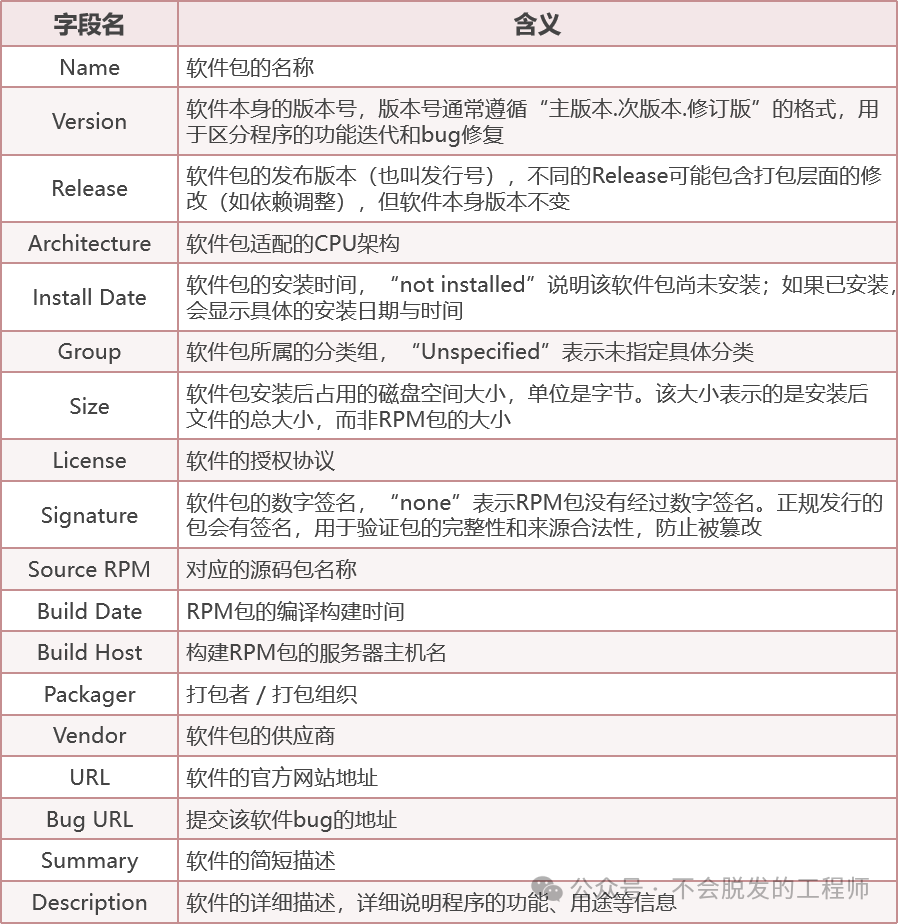 | 字段名 | 含义 |
|---|---|
| Name | 软件包的名称 |
| Version | 软件本身的版本号，版本号通常遵循“主版本.次版本.修订版”的格式，用于区分程序的功能迭代和bug修复 |
| Release | 软件包的发布版本（也叫发行号），不同的Release可能包含打包层面的修改（如依赖调整），但软件本身版本不变 |
| Architecture | 软件包适配的CPU架构 |
| Install Date | 软件包的安装时间，“not installed”说明该软件包尚未安装；如果已安装，会显示具体的安装日期与时间 |
| Group | 软件包所属的分类组，“Unspecified”表示未指定具体分类 |
| Size | 软件包安装后占用的磁盘空间大小，单位是字节。该大小表示的是安装后文件的总大小，而非RPM包的大小 |
| License | 软件的授权协议 |
| Signature | 软件包的数字签名，“none”表示RPM包没有经过数字签名。正规发行的包会有签名，用于验证包的完整性和来源合法性，防止被篡改 |
| Source RPM | 对应的源码包名称 |
| Build Date | RPM包的编译构建时间 |
| Build Host | 构建RPM包的服务器主机名 |
| Packager | 打包者 / 打包组织 |
| Vendor | 软件包的供应商 |
| URL | 软件的官方网站地址 |
| Bug URL | 提交该软件bug的地址 |
| Summary | 软件的简短描述 |
| Description | 软件的详细描述，详细说明程序的功能、用途等信息 |

公众号 · 不会脱发的工程师